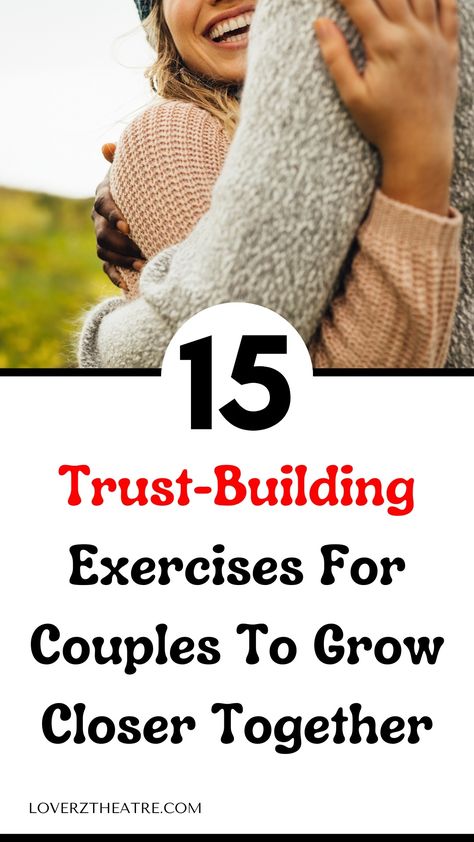 15

Trust-Building Exercises For Couples To Grow Closer Together

LOVERZTHEATRE.COM